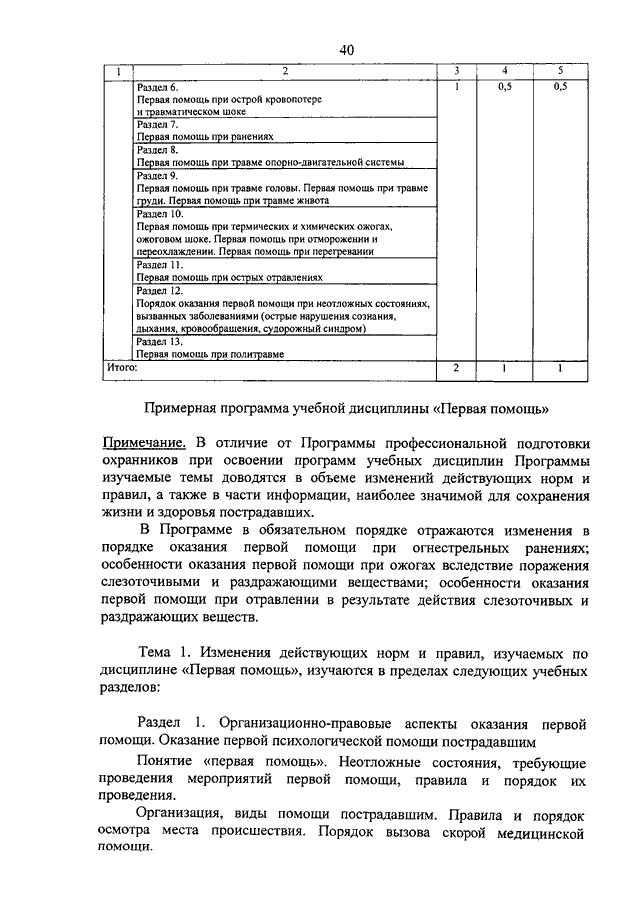 40

| 1 | 2 | 3 | 4 | 5 |
|---|---|---|---|---|
| | Раздел 6. Первая помощь при острой кровопотере и травматическом шоке | 1 | 0,5 | 0,5 |
| | Раздел 7. Первая помощь при ранениях | | | |
| | Раздел 8. Первая помощь при травме опорно-двигательной системы | | | |
| | Раздел 9. Первая помощь при травме головы. Первая помощь при травме груди. Первая помощь при травме живота | | | |
| | Раздел 10. Первая помощь при термических и химических ожогах, ожоговом шоке. Первая помощь при отморожении и переохлаждении. Первая помощь при перегревании | | | |
| | Раздел 11. Первая помощь при острых отравлениях | | | |
| | Раздел 12. Порядок оказания первой помощи при неотложных состояниях, вызванных заболеваниями (острые нарушения сознания, дыхания, кровообращения, судорожный синдром) | | | |
| | Раздел 13. Первая помощь при политравме | | | |
| Итого: | | 2 | 1 | 1 |

Примерная программа учебной дисциплины «Первая помощь»

Примечание. В отличие от Программы профессиональной подготовки охранников при освоении программ учебных дисциплин Программы изучаемые темы доводятся в объеме изменений действующих норм и правил, а также в части информации, наиболее значимой для сохранения жизни и здоровья пострадавших.

В Программе в обязательном порядке отражаются изменения в порядке оказания первой помощи при огнестрельных ранениях; особенности оказания первой помощи при ожогах вследствие поражения слезоточивыми и раздражающими веществами; особенности оказания первой помощи при отравлении в результате действия слезоточивых и раздражающих веществ.

Тема 1. Изменения действующих норм и правил, изучаемых по дисциплине «Первая помощь», изучаются в пределах следующих учебных разделов:

Раздел 1. Организационно-правовые аспекты оказания первой помощи. Оказание первой психологической помощи пострадавшим

Понятие «первая помощь». Неотложные состояния, требующие проведения мероприятий первой помощи, правила и порядок их проведения.

Организация, виды помощи пострадавшим. Правила и порядок осмотра места происшествия. Порядок вызова скорой медицинской помощи.